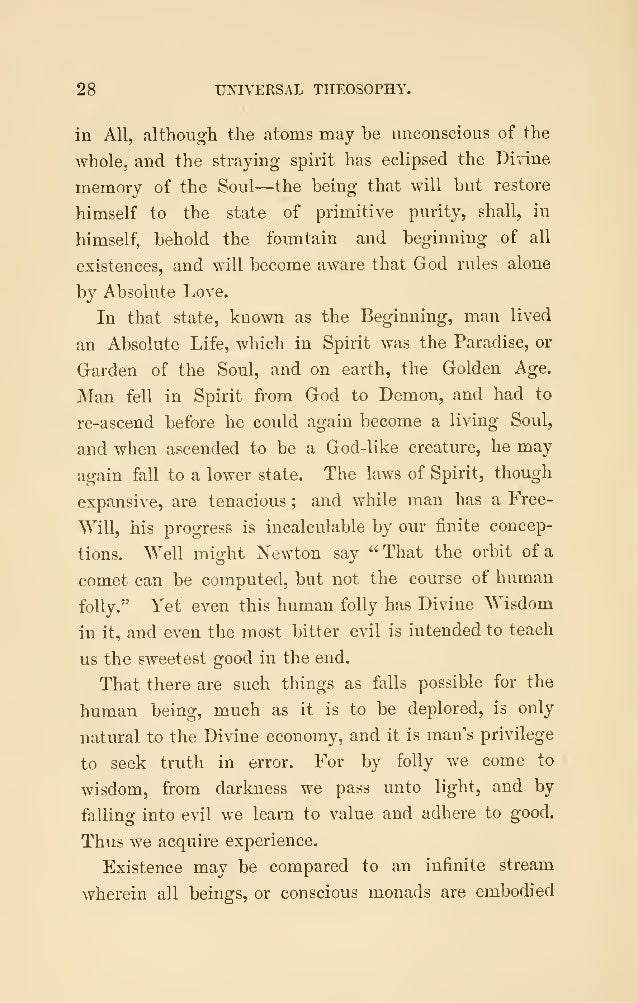 28 UNIVERSAL THEOSOPHY.

in All, although the atoms may be unconscious of the whole, and the straying spirit has eclipsed the Divine memory of the Soul—the being that will but restore himself to the state of primitive purity, shall, in himself, behold the fountain and beginning of all existences, and will become aware that God rules alone by Absolute Love.

In that state, known as the Beginning, man lived an Absolute Life, which in Spirit was the Paradise, or Garden of the Soul, and on earth, the Golden Age. Man fell in Spirit from God to Demon, and had to re-ascend before he could again become a living Soul, and when ascended to be a God-like creature, he may again fall to a lower state. The laws of Spirit, though expansive, are tenacious; and while man has a Free-Will, his progress is incalculable by our finite conceptions. Well might Newton say "That the orbit of a comet can be computed, but not the course of human folly." Yet even this human folly has Divine Wisdom in it, and even the most bitter evil is intended to teach us the sweetest good in the end.

That there are such things as falls possible for the human being, much as it is to be deplored, is only natural to the Divine economy, and it is man's privilege to seek truth in error. For by folly we come to wisdom, from darkness we pass unto light, and by falling into evil we learn to value and adhere to good. Thus we acquire experience.

Existence may be compared to an infinite stream wherein all beings, or conscious monads are embodied